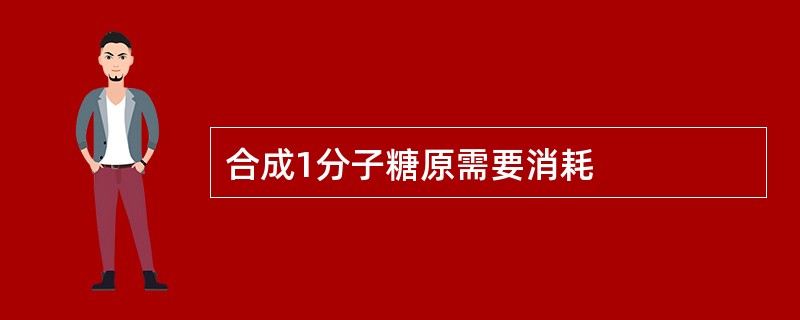 合成1分子糖原需要消耗